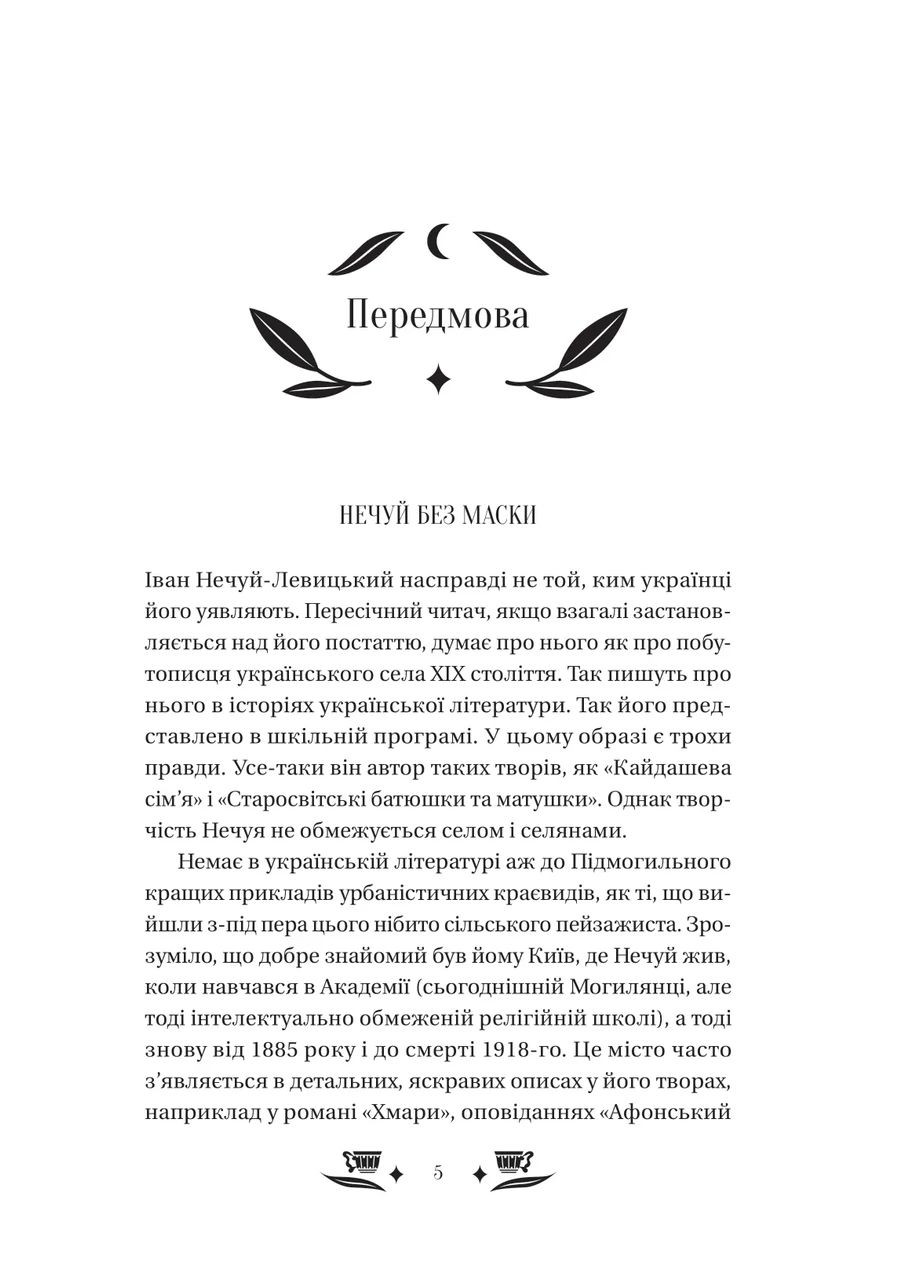 Передмова

НЕЧУЙ БЕЗ МАСКИ

Іван Нечуй-Левицький насправді не той, ким українці його уявляють. Пересічний читач, якщо взагалі застановляється над його постаттю, думає про нього як про побутописця українського села XIX століття. Так пишуть про нього в історіях української літератури. Так його представлено в шкільній програмі. У цьому образі є трохи правди. Усе-таки він автор таких творів, як «Кайдашева сім'я» і «Старосвітські батюшки та матушки». Однак творчість Нечуя не обмежується селом і селянами.

Немає в українській літературі аж до Підмогильного кращих прикладів урбаністичних краєвидів, як ті, що вийшли з-під пера цього нібито сільського пейзажиста. Зрозуміло, що добре знайомий був йому Київ, де Нечуй жив, коли навчався в Академії (сьогоднішній Могилянці, але тоді інтелектуально обмеженій релігійній школі), а тоді знову від 1885 року і до смерті 1918-го. Це місто часто з'являється в детальних, яскравих описах у його творах, наприклад у романі «Хмари», оповіданнях «Афонський

5